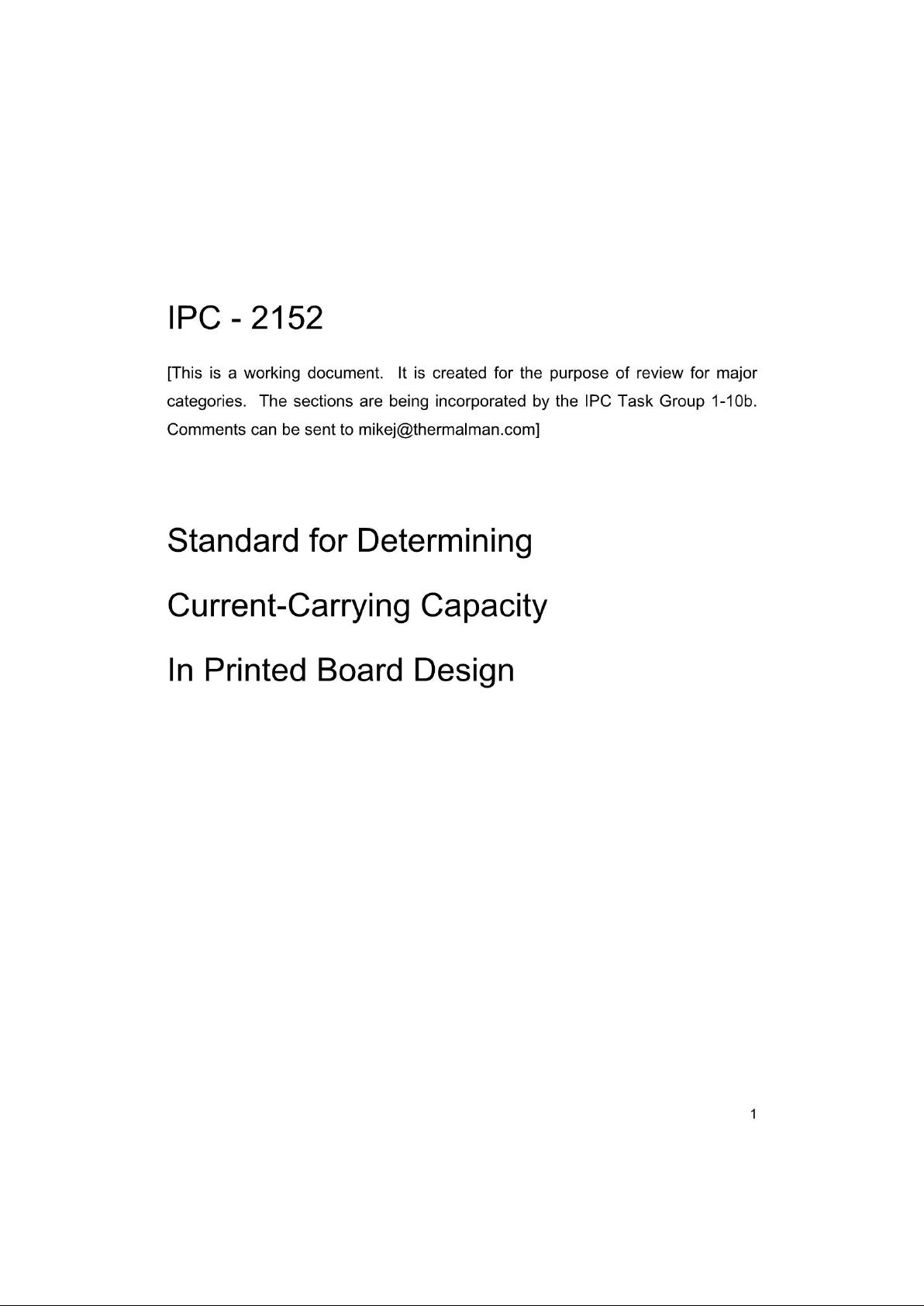 IPC - 2152

[This is a working document. It is created for the purpose of review for major categories. The sections are being incorporated by the IPC Task Group 1-10b. Comments can be sent to mikej@thermalman.com]

Standard for Determining

Current-Carrying Capacity

In Printed Board Design

1